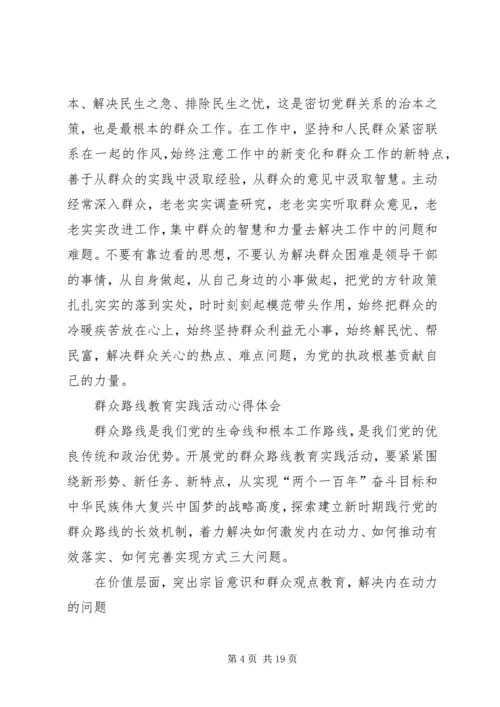 本、解决民生之急、排除民生之忧，这是密切党群关系的治本之策，也是最根本的群众工作。在工作中，坚持和人民群众紧密联系在一起的作风，始终注意工作中的新变化和群众工作的新特点，善于从群众的实践中汲取经验，从群众的意见中汲取智慧。主动经常深入群众，老老实实调查研究，老老实实听取群众意见，老老实实改进工作，集中群众的智慧和力量去解决工作中的问题和难题。不要有靠边看的思想，不要认为解决群众困难是领导干部的事情，从自身做起，从自己身边的小事做起，把党的方针政策扎扎实实的落到实处，时时刻刻起模范带头作用，始终把群众的冷暖疾苦放在心上，始终坚持群众利益无小事，始终解民忧、帮民富，解决群众关心的热点、难点问题，为党的执政根基贡献自己的力量。

群众路线教育实践活动心得体会

群众路线是我们党的生命线和根本工作路线，是我们党的优良传统和政治优势。开展党的群众路线教育实践活动，要紧紧围绕新形势、新任务、新特点，从实现“两个一百年”奋斗目标和中华民族伟大复兴中国梦的战略高度，探索建立新时期践行党的群众路线的长效机制，着力解决如何激发内在动力、如何推动有效落实、如何完善实现方式三大问题。

在价值层面，突出宗旨意识和群众观点教育，解决内在动力的问题

第 4 页 共 19 页